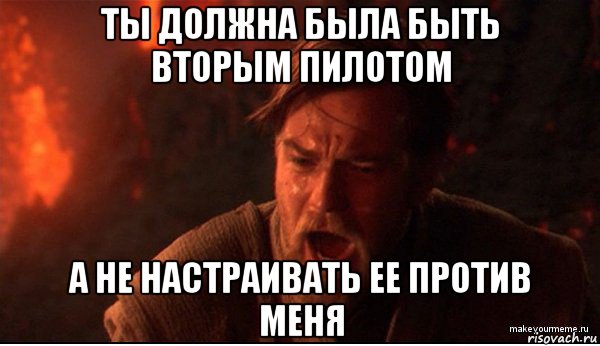 ТЫ ДОЛЖНА БЫЛА БЫТЬ ВТОРЫМ ПИЛОТОМ

А НЕ НАСТРАИВАТЬ ЕЕ ПРОТИВ МЕНЯ

makeyourmeme.ru
risovach.ru